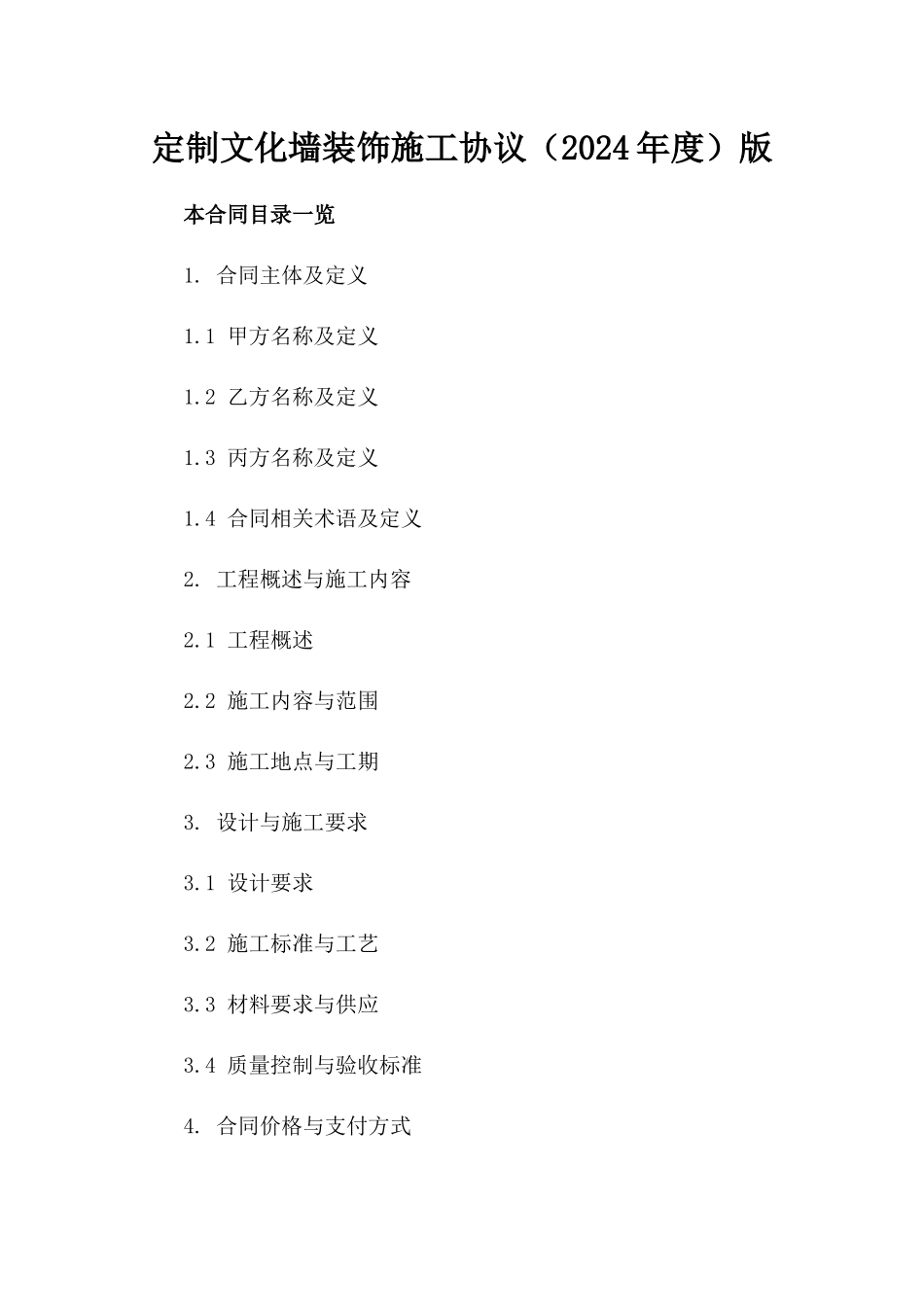 定制文化墙装饰施工协议（2024年度）版

本合同目录一览

1. 合同主体及定义

1.1 甲方名称及定义

1.2 乙方名称及定义

1.3 丙方名称及定义

1.4 合同相关术语及定义

2. 工程概述与施工内容

2.1 工程概述

2.2 施工内容与范围

2.3 施工地点与工期

3. 设计与施工要求

3.1 设计要求

3.2 施工标准与工艺

3.3 材料要求与供应

3.4 质量控制与验收标准

4. 合同价格与支付方式